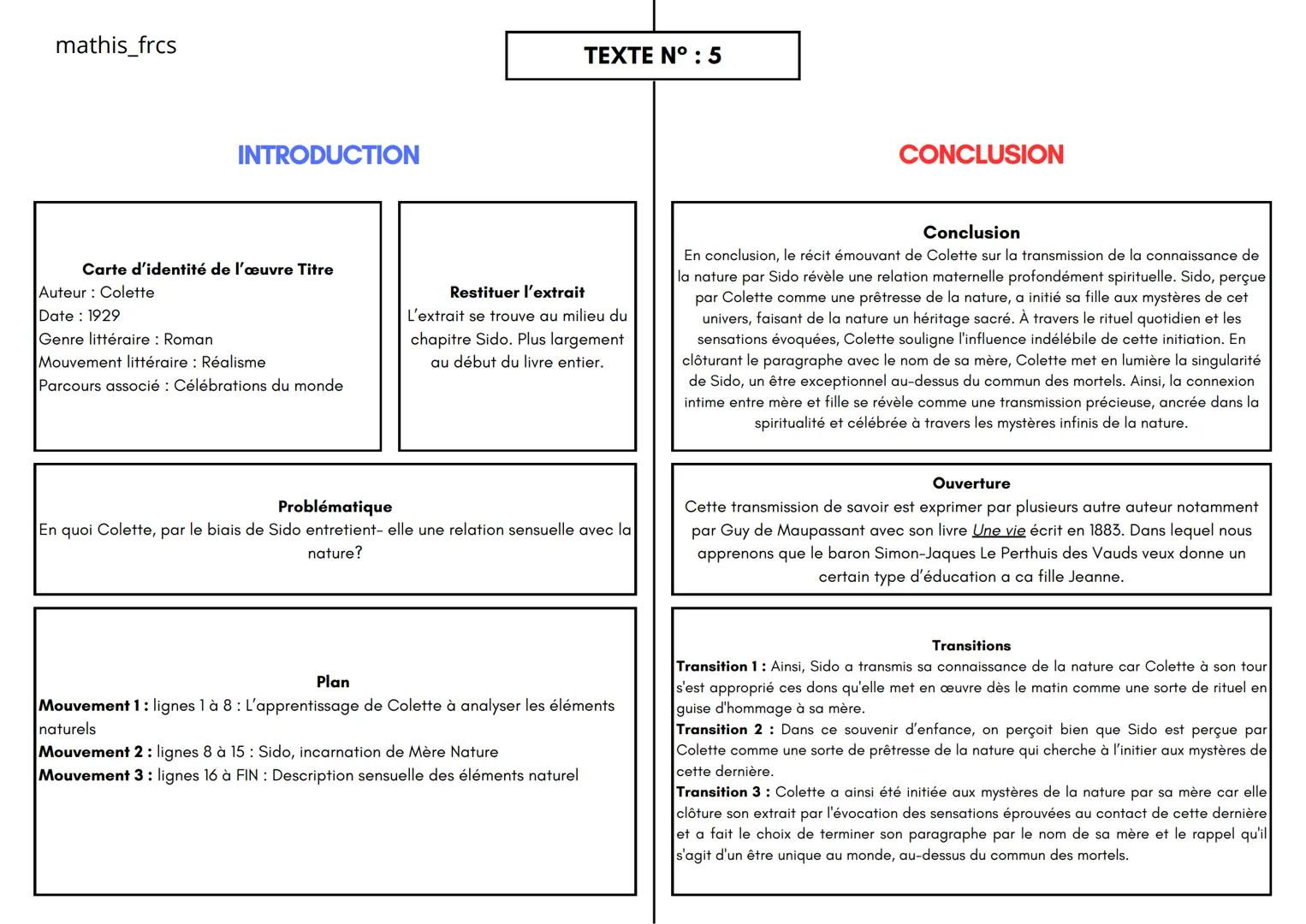 mathis_frcs

TEXTE N° : 5

INTRODUCTION

Carte d'identité de l'œuvre Titre
Auteur : Colette
Date : 1929
Genre littéraire : Roman
Mouvement littéraire : Réalisme
Parcours associé : Célébrations du monde

Restituer l'extrait
L'extrait se trouve au milieu du chapitre Sido. Plus largement au début du livre entier.

Problématique
En quoi Colette, par le biais de Sido entretient- elle une relation sensuelle avec la nature?

Plan
Mouvement 1 : lignes 1 à 8 : L'apprentissage de Colette à analyser les éléments naturels
Mouvement 2 : lignes 8 à 15 : Sido, incarnation de Mère Nature
Mouvement 3 : lignes 16 à FIN : Description sensuelle des éléments naturel

CONCLUSION

Conclusion
En conclusion, le récit émouvant de Colette sur la transmission de la connaissance de la nature par Sido révèle une relation maternelle profondément spirituelle. Sido, perçue par Colette comme une prêtresse de la nature, a initié sa fille aux mystères de cet univers, faisant de la nature un héritage sacré. À travers le rituel quotidien et les sensations évoquées, Colette souligne l'influence indélébile de cette initiation. En clôturant le paragraphe avec le nom de sa mère, Colette met en lumière la singularité de Sido, un être exceptionnel au-dessus du commun des mortels. Ainsi, la connexion intime entre mère et fille se révèle comme une transmission précieuse, ancrée dans la spiritualité et célébrée à travers les mystères infinis de la nature.

Ouverture
Cette transmission de savoir est exprimer par plusieurs autre auteur notamment par Guy de Maupassant avec son livre Une vie écrit en 1883. Dans lequel nous apprenons que le baron Simon-Jaques Le Perthuis des Vauds veux donne un certain type d'éducation a ca fille Jeanne.

Transitions
Transition 1 : Ainsi, Sido a transmis sa connaissance de la nature car Colette à son tour s'est approprié ces dons qu'elle met en œuvre dès le matin comme une sorte de rituel en guise d'hommage à sa mère.
Transition 2 : Dans ce souvenir d'enfance, on perçoit bien que Sido est perçue par Colette comme une sorte de prêtresse de la nature qui cherche à l'initier aux mystères de cette dernière.
Transition 3 : Colette a ainsi été initiée aux mystères de la nature par sa mère car elle clôture son extrait par l'évocation des sensations éprouvées au contact de cette dernière et a fait le choix de terminer son paragraphe par le nom de sa mère et le rappel qu'il s'agit d'un être unique au monde, au-dessus du commun des mortels.